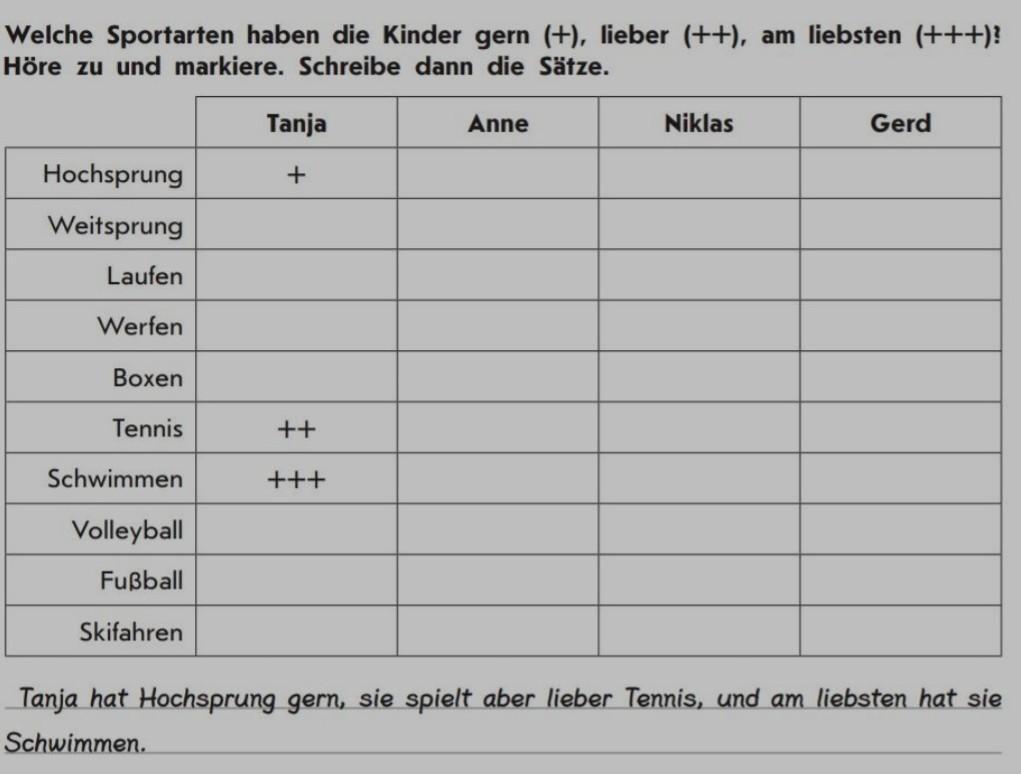 Welche Sportarten haben die Kinder gern (+), lieber (++), am liebsten (+++)? Höre zu und markiere. Schreibe dann die Sätze.

| | Tanja | Anne | Niklas | Gerd |
|---|---|---|---|---|
| Hochsprung | + | | | |
| Weitsprung | | | | |
| Laufen | | | | |
| Werfen | | | | |
| Boxen | | | | |
| Tennis | ++ | | | |
| Schwimmen | +++ | | | |
| Volleyball | | | | |
| Fußball | | | | |
| Skifahren | | | | |

Tanja hat Hochsprung gern, sie spielt aber lieber Tennis, und am liebsten hat sie Schwimmen.